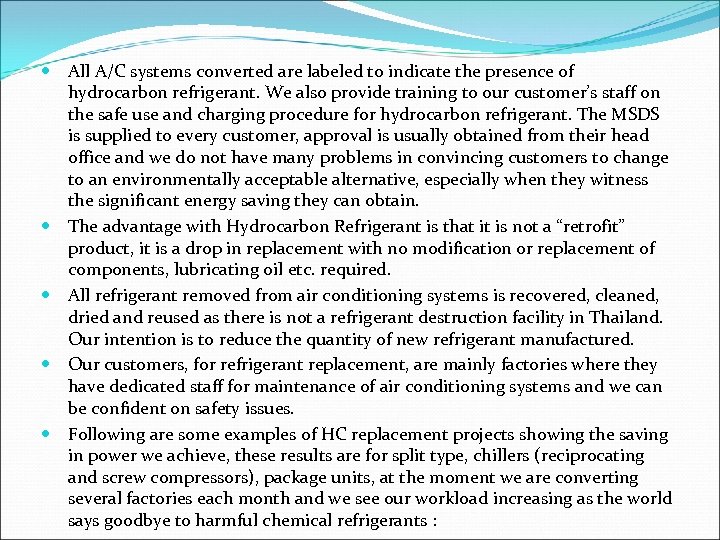 - All A/C systems converted are labeled to indicate the presence of hydrocarbon refrigerant. We also provide training to our customer's staff on the safe use and charging procedure for hydrocarbon refrigerant. The MSDS is supplied to every customer, approval is usually obtained from their head office and we do not have many problems in convincing customers to change to an environmentally acceptable alternative, especially when they witness the significant energy saving they can obtain.
- The advantage with Hydrocarbon Refrigerant is that it is not a "retrofit" product, it is a drop in replacement with no modification or replacement of components, lubricating oil etc. required.
- All refrigerant removed from air conditioning systems is recovered, cleaned, dried and reused as there is not a refrigerant destruction facility in Thailand. Our intention is to reduce the quantity of new refrigerant manufactured.
- Our customers, for refrigerant replacement, are mainly factories where they have dedicated staff for maintenance of air conditioning systems and we can be confident on safety issues.
- Following are some examples of HC replacement projects showing the saving in power we achieve, these results are for split type, chillers (reciprocating and screw compressors), package units, at the moment we are converting several factories each month and we see our workload increasing as the world says goodbye to harmful chemical refrigerants :